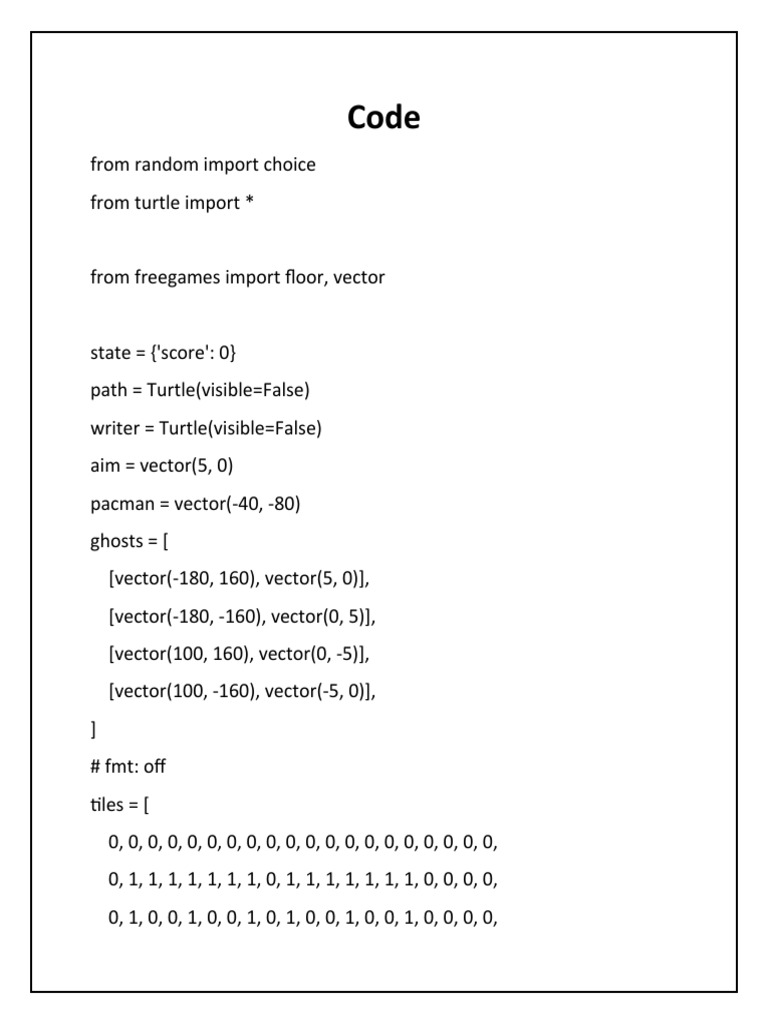 Code

from random import choice

from turtle import *

from freegames import floor, vector

state = {'score': 0}

path = Turtle(visible=False)

writer = Turtle(visible=False)

aim = vector(5, 0)

pacman = vector(-40, -80)

ghosts = [

[vector(-180, 160), vector(5, 0)],

[vector(-180, -160), vector(0, 5)],

[vector(100, 160), vector(0, -5)],

[vector(100, -160), vector(-5, 0)],

]

# fmt: off

tiles = [

0, 0, 0, 0, 0, 0, 0, 0, 0, 0, 0, 0, 0, 0, 0, 0, 0, 0, 0, 0,

0, 1, 1, 1, 1, 1, 1, 1, 0, 1, 1, 1, 1, 1, 1, 1, 0, 0, 0, 0,

0, 1, 0, 0, 1, 0, 0, 1, 0, 1, 0, 0, 1, 0, 0, 1, 0, 0, 0, 0,